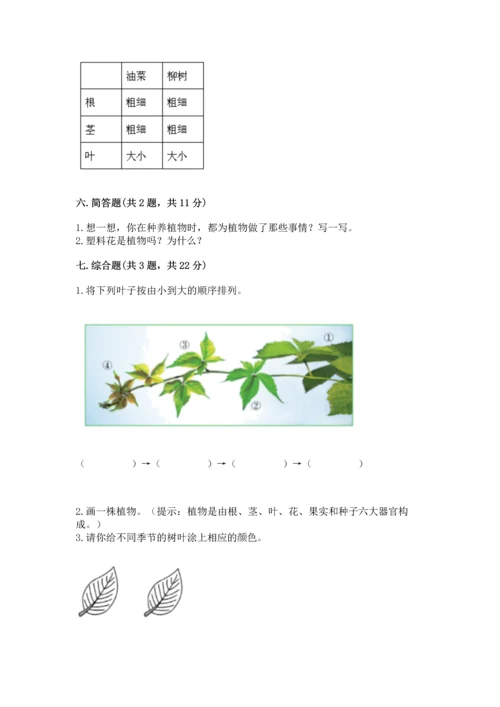 |  | 油菜 | 柳树 |
|---|---|---|
| 根 | 粗细 | 粗细 |
| 茎 | 粗细 | 粗细 |
| 叶 | 大小 | 大小 |

六. 简答题(共 2 题，共 11 分)

1. 想一想，你在种养植物时，都为植物做了那些事情？写一写。
2. 塑料花是植物吗？为什么？

七. 综合题(共 3 题，共 22 分)

1. 将下列叶子按由小到大的顺序排列。

③ ① ④ ②

（　　）→（　　）→（　　）→（　　）

2. 画一株植物。（提示：植物是由根、茎、叶、花、果实和种子六大器官构成。）
3. 请你给不同季节的树叶涂上相应的颜色。